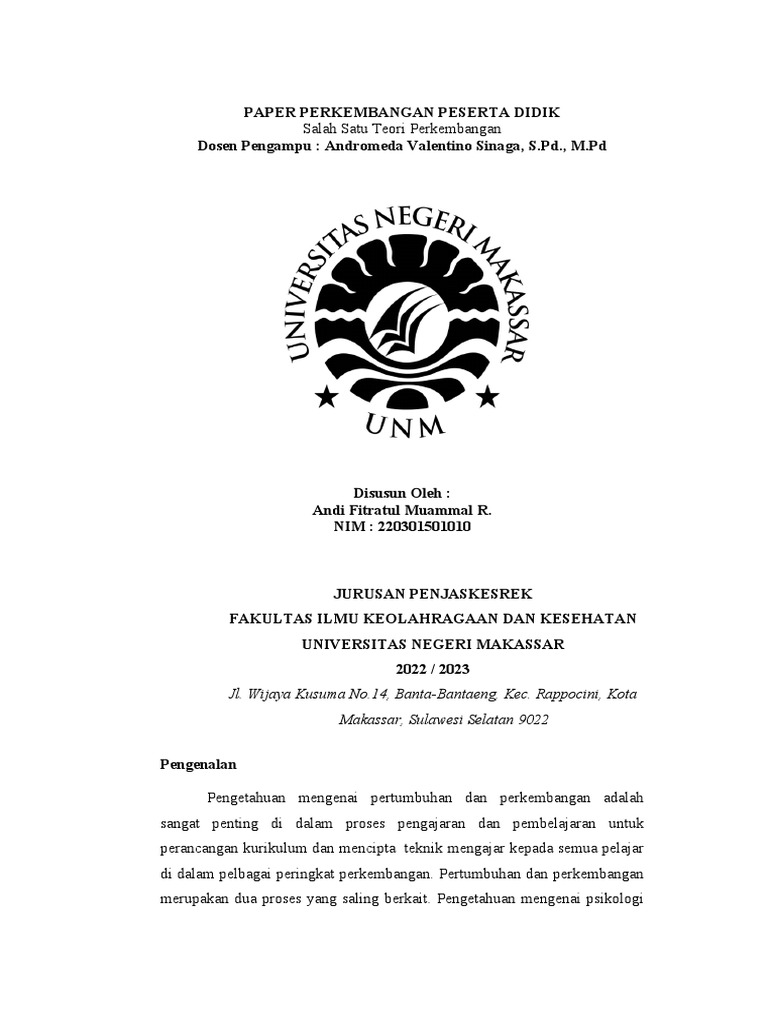 PAPER PERKEMBANGAN PESERTA DIDIK
Salah Satu Teori Perkembangan
Dosen Pengampu : Andromeda Valentino Sinaga, S.Pd., M.Pd

UNIVERSITAS NEGERI MAKASSAR

UNM

Disusun Oleh :
Andi Fitratul Muammal R.
NIM : 220301501010

JURUSAN PENJASKESREK
FAKULTAS ILMU KEOLAHRAGAAN DAN KESEHATAN
UNIVERSITAS NEGERI MAKASSAR
2022 / 2023
Jl. Wijaya Kusuma No.14, Banta-Bantaeng, Kec. Rappocini, Kota Makassar, Sulawesi Selatan 9022

Pengenalan

Pengetahuan mengenai pertumbuhan dan perkembangan adalah sangat penting di dalam proses pengajaran dan pembelajaran untuk perancangan kurikulum dan mencipta teknik mengajar kepada semua pelajar di dalam pelbagai peringkat perkembangan. Pertumbuhan dan perkembangan merupakan dua proses yang saling berkait. Pengetahuan mengenai psikologi